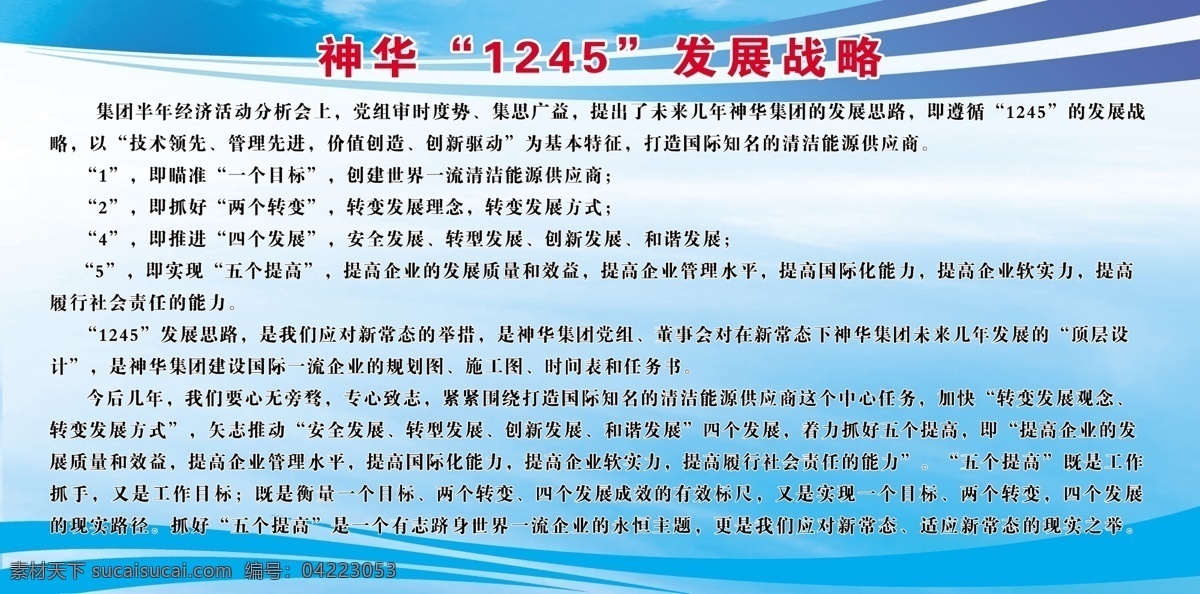 神华“1245”发展战略

集团半年经济活动分析会上，党组审时度势、集思广益，提出了未来几年神华集团的发展思路，即遵循“1245”的发展战略，以“技术领先、管理先进，价值创造、创新驱动”为基本特征，打造国际知名的清洁能源供应商。

“1”，即瞄准“一个目标”，创建世界一流清洁能源供应商；

“2”，即抓好“两个转变”，转变发展理念，转变发展方式；

“4”，即推进“四个发展”，安全发展、转型发展、创新发展、和谐发展；

“5”，即实现“五个提高”，提高企业的发展质量和效益，提高企业管理水平，提高国际化能力，提高企业软实力，提高履行社会责任的能力。

“1245”发展思路，是我们应对新常态的举措，是神华集团党组、董事会对在新常态下神华集团未来几年发展的“顶层设计”，是神华集团建设国际一流企业的规划图、施工图、时间表和任务书。

今后几年，我们要心无旁骛，专心致志，紧紧围绕打造国际知名的清洁能源供应商这个中心任务，加快“转变发展观念、转变发展方式”，矢志推动“安全发展、转型发展、创新发展、和谐发展”四个发展，着力抓好五个提高，即“提高企业的发展质量和效益，提高企业管理水平，提高国际化能力，提高企业软实力，提高履行社会责任的能力”。“五个提高”既是工作抓手，又是工作目标；既是衡量一个目标、两个转变、四个发展成效的有效标尺，又是实现一个目标、两个转变，四个发展的现实路径。抓好“五个提高”是一个有志跻身世界一流企业的永恒主题，更是我们应对新常态、适应新常态的现实之举。

素材天下 sucaisucai.com 编号：04223053